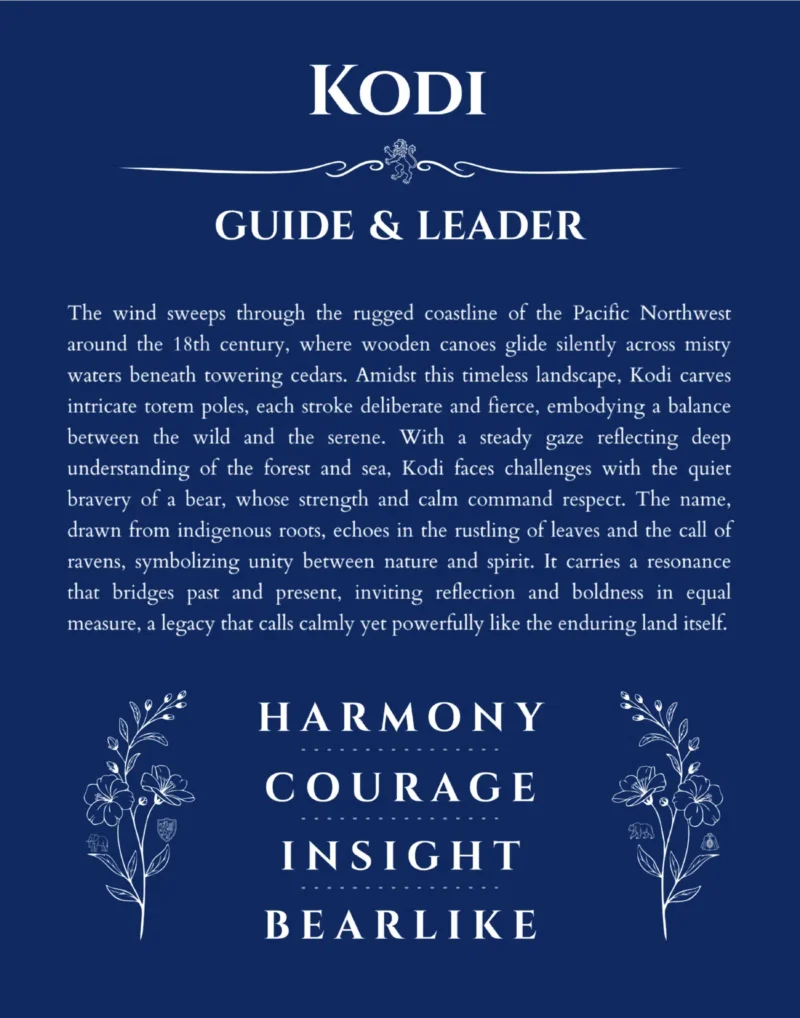 KODI

GUIDE & LEADER

The wind sweeps through the rugged coastline of the Pacific Northwest around the 18th century, where wooden canoes glide silently across misty waters beneath towering cedars. Amidst this timeless landscape, Kodi carves intricate totem poles, each stroke deliberate and fierce, embodying a balance between the wild and the serene. With a steady gaze reflecting deep understanding of the forest and sea, Kodi faces challenges with the quiet bravery of a bear, whose strength and calm command respect. The name, drawn from indigenous roots, echoes in the rustling of leaves and the call of ravens, symbolizing unity between nature and spirit. It carries a resonance that bridges past and present, inviting reflection and boldness in equal measure, a legacy that calls calmly yet powerfully like the enduring land itself.

HARMONY

COURAGE

INSIGHT

BEARLIKE